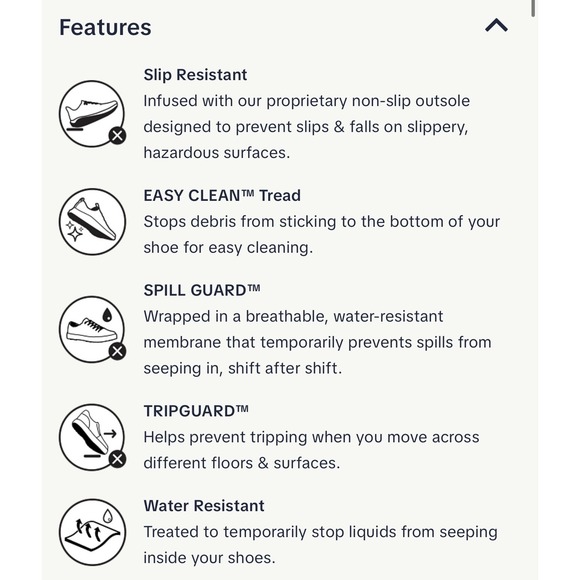 Features

Slip Resistant
Infused with our proprietary non-slip outsole designed to prevent slips & falls on slippery, hazardous surfaces.

EASY CLEAN™ Tread
Stops debris from sticking to the bottom of your shoe for easy cleaning.

SPILL GUARD™
Wrapped in a breathable, water-resistant membrane that temporarily prevents spills from seeping in, shift after shift.

TRIPGUARD™
Helps prevent tripping when you move across different floors & surfaces.

Water Resistant
Treated to temporarily stop liquids from seeping inside your shoes.